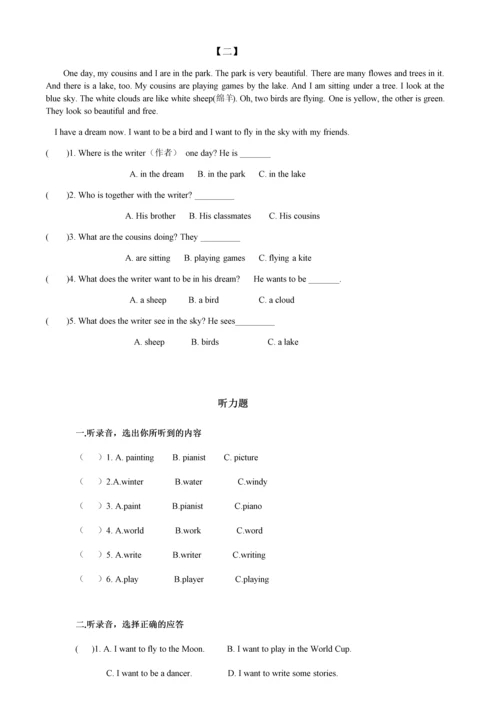 【二】

One day, my cousins and I are in the park. The park is very beautiful. There are many flowes and trees in it. And there is a lake, too. My cousins are playing games by the lake. And I am sitting under a tree. I look at the blue sky. The white clouds are like white sheep(绵羊). Oh, two birds are flying. One is yellow, the other is green. They look so beautiful and free.

I have a dream now. I want to be a bird and I want to fly in the sky with my friends.

(　　)1. Where is the writer（作者） one day? He is _______

A. in the dream　B. in the park　C. in the lake

(　　)2. Who is together with the writer? _________

A. His brother　B. His classmates　C. His cousins

(　　)3. What are the cousins doing? They _________

A. are sitting　B. playing games　C. flying a kite

(　　)4. What does the writer want to be in his dream?　He wants to be _______.

A. a sheep　B. a bird　C. a cloud

(　　)5. What does the writer see in the sky? He sees_________

A. sheep　B. birds　C. a lake

听力题

一.听录音，选出你所听到的内容

（　）1. A. painting　B. pianist　C. picture

（　）2.A.winter　B.water　C.windy

（　）3. A.paint　B.pianist　C.piano

（　）4. A.world　B.work　C.word

（　）5. A.write　B.writer　C.writing

（　）6. A.play　B.player　C.playing

二.听录音，选择正确的应答

(　　)1. A. I want to fly to the Moon.　B. I want to play in the World Cup.

C. I want to be a dancer.　D. I want to write some stories.